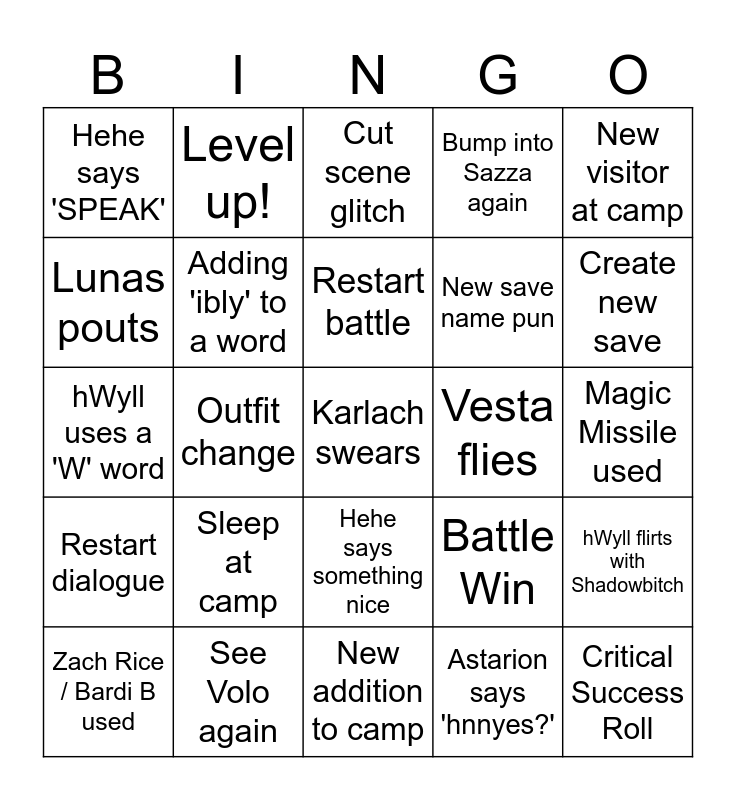 | B | I | N | G | O |
|---|---|---|---|---|
| Hehe says 'SPEAK' | Level up! | Cut scene glitch | Bump into Sazza again | New visitor at camp |
| Lunas pouts | Adding 'ibly' to a word | Restart battle | New save name pun | Create new save |
| hWyll uses a 'W' word | Outfit change | Karlach swears | Vesta flies | Magic Missile used |
| Restart dialogue | Sleep at camp | Hehe says something nice | Battle Win | hWyll flirts with Shadowbitch |
| Zach Rice / Bardi B used | See Volo again | New addition to camp | Astarion says 'hnnyes?' | Critical Success Roll |